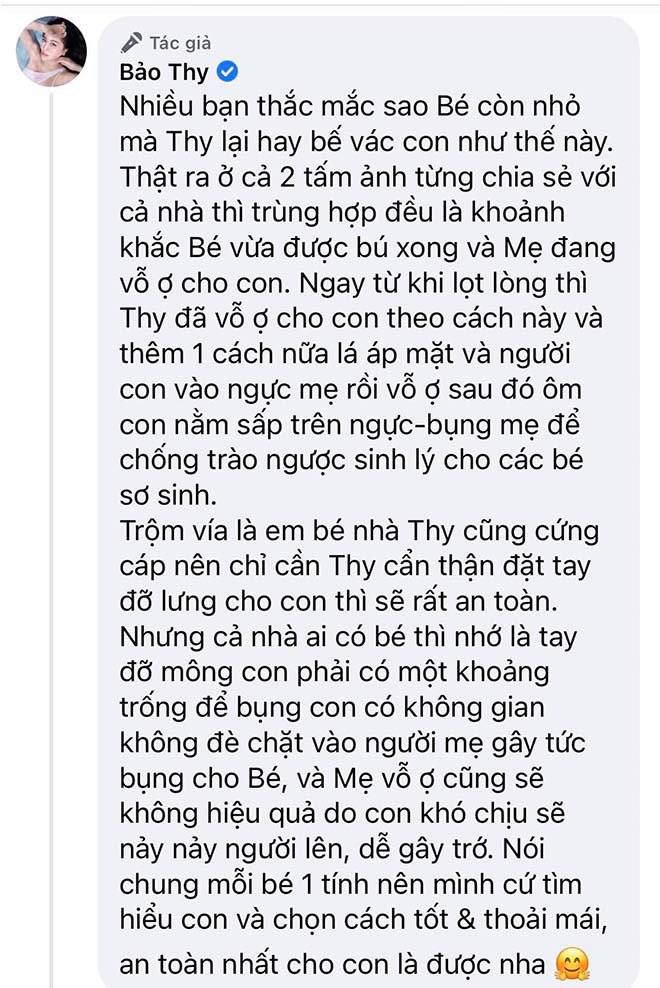 Tác giả
Bảo Thy
Nhiều bạn thắc mắc sao Bé còn nhỏ mà Thy lại hay bế vác con như thế này. Thật ra ở cả 2 tấm ảnh từng chia sẻ với cả nhà thì trùng hợp đều là khoảnh khắc Bé vừa được bú xong và Mẹ đang vỗ ợ cho con. Ngay từ khi lọt lòng thì Thy đã vỗ ợ cho con theo cách này và thêm 1 cách nữa lá áp mặt và người con vào ngực mẹ rồi vỗ ợ sau đó ôm con nằm sấp trên ngực-bụng mẹ để chống trào ngược sinh lý cho các bé sơ sinh.
Trộm vía là em bé nhà Thy cũng cứng cáp nên chỉ cần Thy cẩn thận đặt tay đỡ lưng cho con thì sẽ rất an toàn. Nhưng cả nhà ai có bé thì nhớ là tay đỡ mông con phải có một khoảng trống để bụng con có không gian không đè chặt vào người mẹ gây tức bụng cho Bé, và Mẹ vỗ ợ cũng sẽ không hiệu quả do con khó chịu sẽ nảy nảy người lên, dễ gây trớ. Nói chung mỗi bé 1 tính nên mình cứ tìm hiểu con và chọn cách tốt & thoải mái, an toàn nhất cho con là được nha 🤗